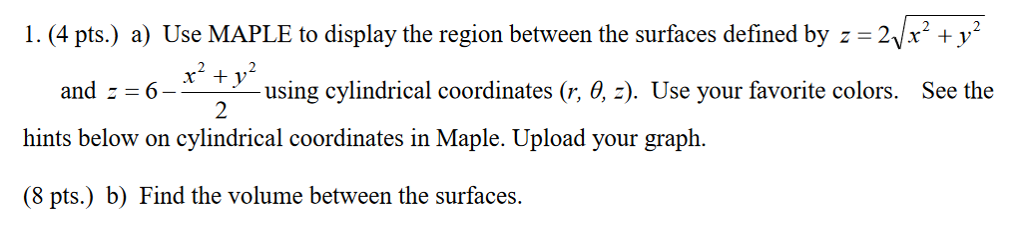 1. (4 pts.) a) Use MAPLE to display the region between the surfaces defined by $z = 2\sqrt{x^2 + y^2}$ and $z = 6 - \frac{x^2 + y^2}{2}$ using cylindrical coordinates $(r, \theta, z)$. Use your favorite colors. See the hints below on cylindrical coordinates in Maple. Upload your graph.

(8 pts.) b) Find the volume between the surfaces.